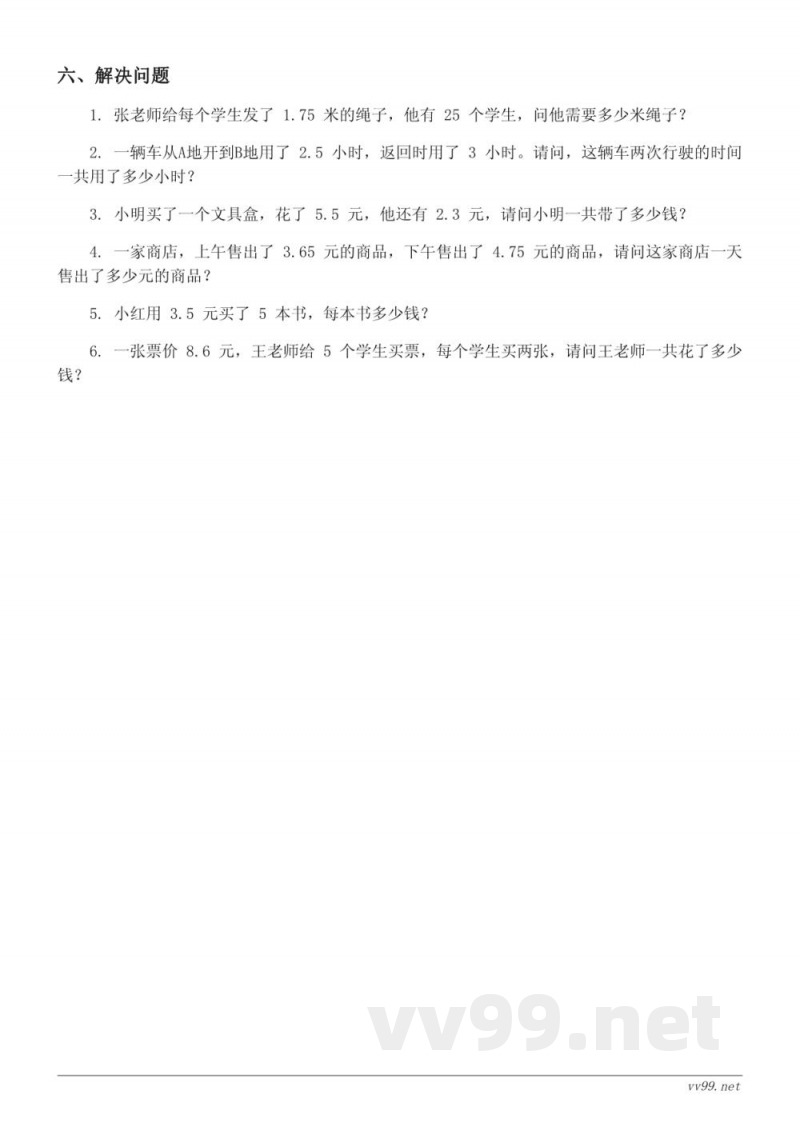 六、解决问题

1. 张老师给每个学生发了 1.75 米的绳子，他有 25 个学生，问他需要多少米绳子？

2. 一辆车从A地开到B地用了 2.5 小时，返回时用了 3 小时。请问，这辆车两次行驶的时间一共用了多少小时？

3. 小明买了一个文具盒，花了 5.5 元，他还有 2.3 元，请问小明一共带了多少钱？

4. 一家商店，上午售出了 3.65 元的商品，下午售出了 4.75 元的商品，请问这家商店一天售出了多少元的商品？

5. 小红用 3.5 元买了 5 本书，每本书多少钱？

6. 一张票价 8.6 元，王老师给 5 个学生买票，每个学生买两张，请问王老师一共花了多少钱？

vv99.net

vv99.net